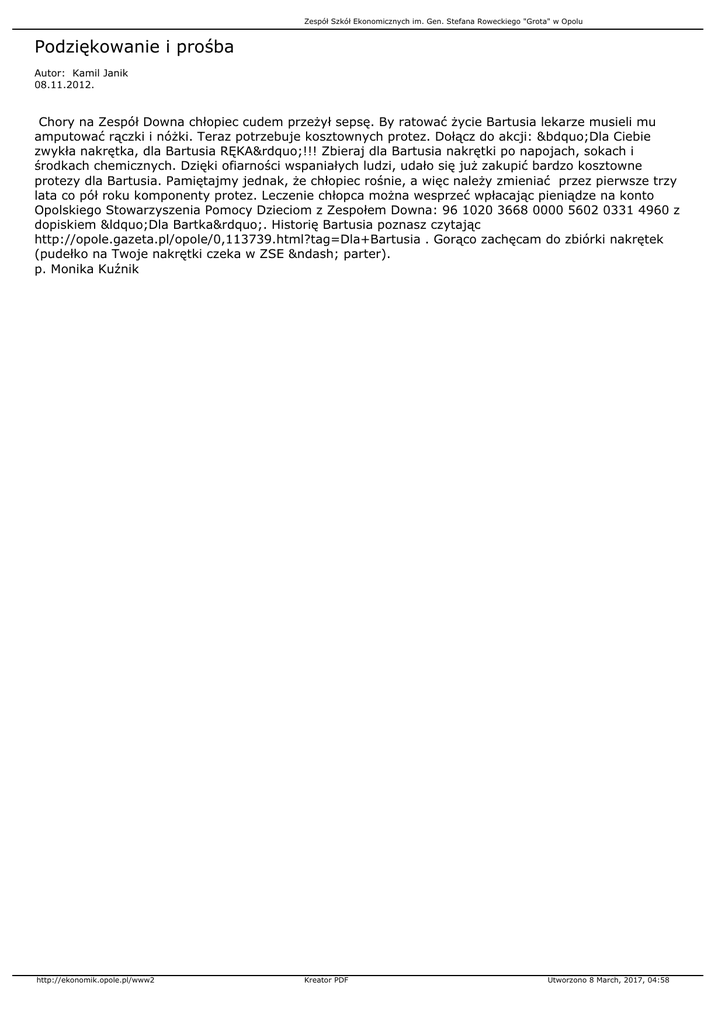 Zespół Szkół Ekonomicznych im. Gen. Stefana Roweckiego "Grota" w Opolu

Podziękowanie i prośba

Autor: Kamil Janik
08.11.2012.

Chory na Zespół Downa chłopiec cudem przeżył sepsę. By ratować życie Bartusia lekarze musieli mu amputować rączki i nóżki. Teraz potrzebuje kosztownych protez. Dołącz do akcji: &bdquo;Dla Ciebie zwykła nakrętka, dla Bartusia RĘKA&rdquo;!!! Zbieraj dla Bartusia nakrętki po napojach, sokach i środkach chemicznych. Dzięki ofiarności wspaniałych ludzi, udało się już zakupić bardzo kosztowne protezy dla Bartusia. Pamiętajmy jednak, że chłopiec rośnie, a więc należy zmieniać przez pierwsze trzy lata co pół roku komponenty protez. Leczenie chłopca można wesprzeć wpłacając pieniądze na konto Opolskiego Stowarzyszenia Pomocy Dzieciom z Zespołem Downa: 96 1020 3668 0000 5602 0331 4960 z dopiskiem &ldquo;Dla Bartka&rdquo;. Historię Bartusia poznasz czytając http://opole.gazeta.pl/opole/0,113739.html?tag=Dla+Bartusia . Gorąco zachęcam do zbiórki nakrętek (pudełko na Twoje nakrętki czeka w ZSE &ndash; parter).
p. Monika Kuźnik

http://ekonomik.opole.pl/www2 Kreator PDF Utworzono 8 March, 2017, 04:58